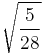 $\sqrt{\frac{5}{28}}$